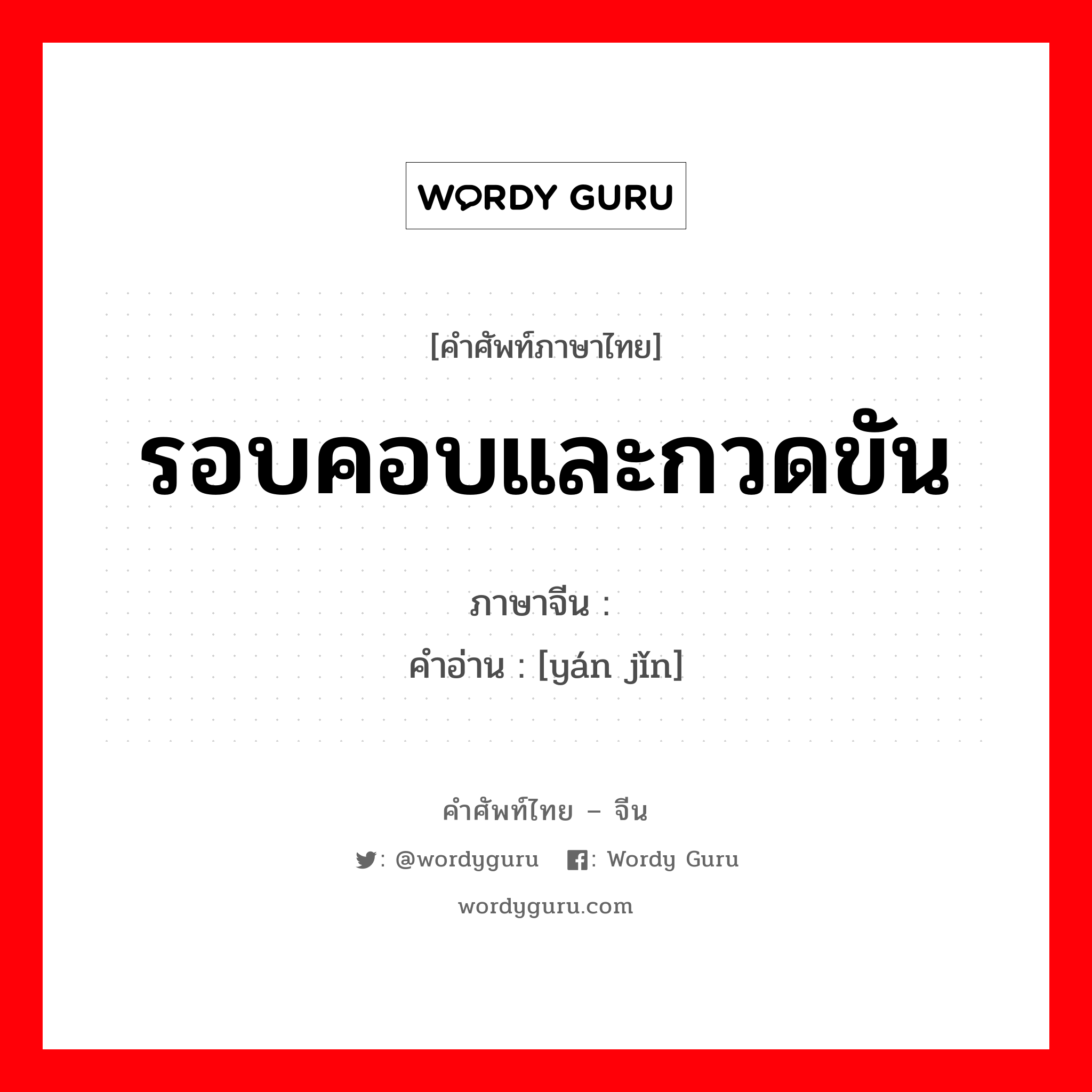 WORDY GURU

[คำศัพท์ภาษาไทย]

รอบคอบและกวดขัน

ภาษาจีน :
คำอ่าน : [yán jǐn]

คำศัพท์ไทย – จีน

: @wordyguru : Wordy Guru

wordyguru.com